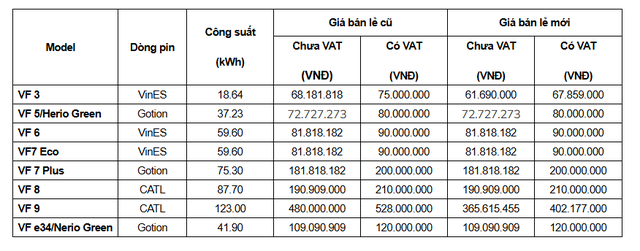 | Model | Dòng pin | Công suất (kWh) | Giá bán lẻ cũ Chưa VAT (VNĐ) | Giá bán lẻ cũ Có VAT (VNĐ) | Giá bán lẻ mới Chưa VAT (VNĐ) | Giá bán lẻ mới Có VAT (VNĐ) |
|---|---|---|---|---|---|---|
| VF 3 | VinES | 18.64 | 68.181.818 | 75.000.000 | 61.690.000 | 67.859.000 |
| VF 5/Herio Green | Gotion | 37.23 | 72.727.273 | 80.000.000 | 72.727.273 | 80.000.000 |
| VF 6 | VinES | 59.60 | 81.818.182 | 90.000.000 | 81.818.182 | 90.000.000 |
| VF7 Eco | VinES | 59.60 | 81.818.182 | 90.000.000 | 81.818.182 | 90.000.000 |
| VF 7 Plus | Gotion | 75.30 | 181.818.182 | 200.000.000 | 181.818.182 | 200.000.000 |
| VF 8 | CATL | 87.70 | 190.909.000 | 210.000.000 | 190.909.000 | 210.000.000 |
| VF 9 | CATL | 123.00 | 480.000.000 | 528.000.000 | 365.615.455 | 402.177.000 |
| VF e34/Nerio Green | Gotion | 41.90 | 109.090.909 | 120.000.000 | 109.090.909 | 120.000.000 |